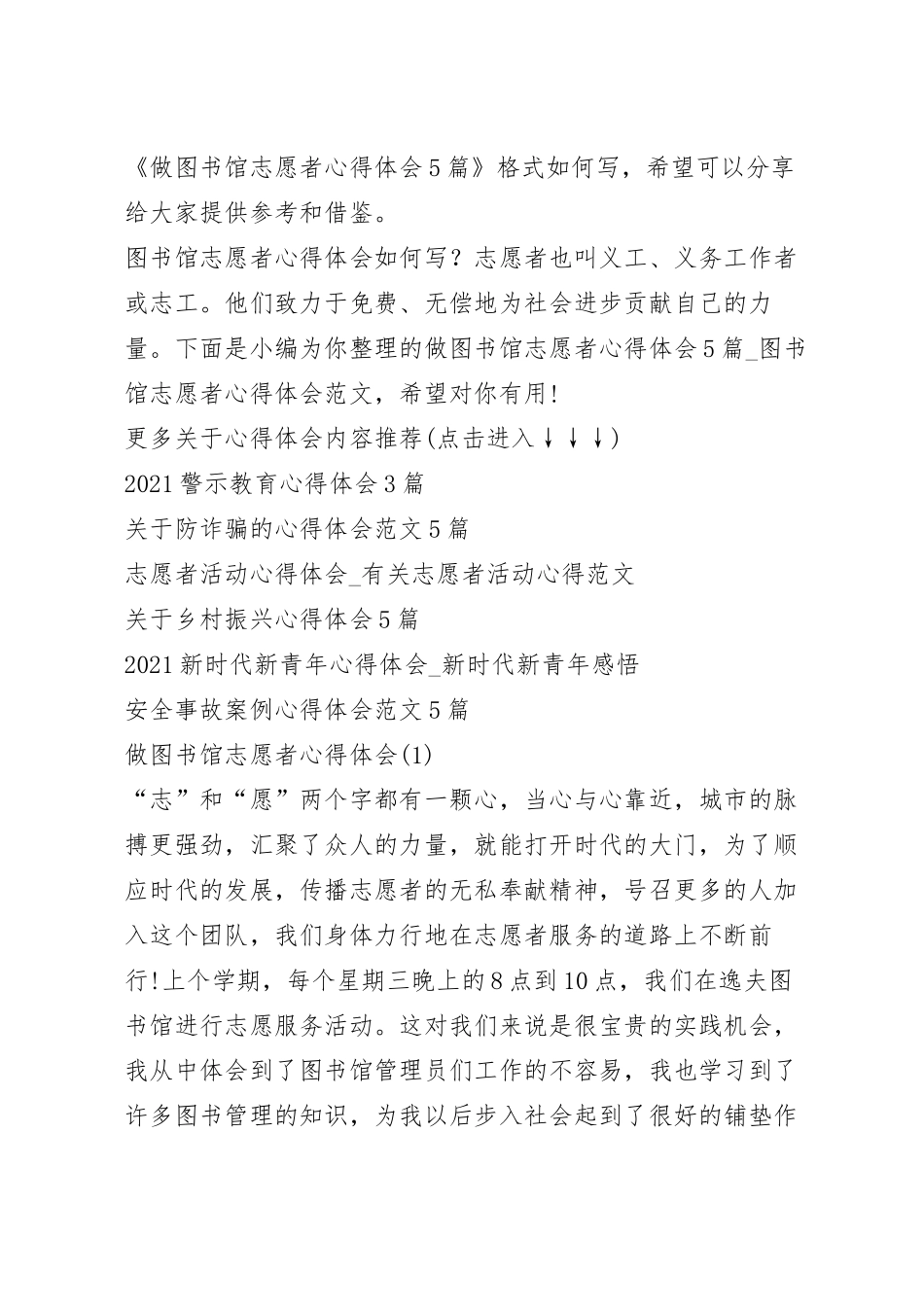 《做图书馆志愿者心得体会5篇》格式如何写，希望可以分享给大家提供参考和借鉴。
图书馆志愿者心得体会如何写？志愿者也叫义工、义务工作者或志工。他们致力于免费、无偿地为社会进步贡献自己的力量。下面是小编为你整理的做图书馆志愿者心得体会5篇_图书馆志愿者心得体会范文，希望对你有用!
更多关于心得体会内容推荐(点击进入↓↓↓)
2021警示教育心得体会3篇
关于防诈骗的心得体会范文5篇
志愿者活动心得体会_有关志愿者活动心得范文
关于乡村振兴心得体会5篇
2021新时代新青年心得体会_新时代新青年感悟
安全事故案例心得体会范文5篇
做图书馆志愿者心得体会(1)
“志”和“愿”两个字都有一颗心，当心与心靠近，城市的脉搏更强劲，汇聚了众人的力量，就能打开时代的大门，为了顺应时代的发展，传播志愿者的无私奉献精神，号召更多的人加入这个团队，我们身体力行地在志愿者服务的道路上不断前行!上个学期，每个星期三晚上的8点到10点，我们在逸夫图书馆进行志愿服务活动。这对我们来说是很宝贵的实践机会，我从中体会到了图书馆管理员们工作的不容易，我也学习到了许多图书管理的知识，为我以后步入社会起到了很好的铺垫作